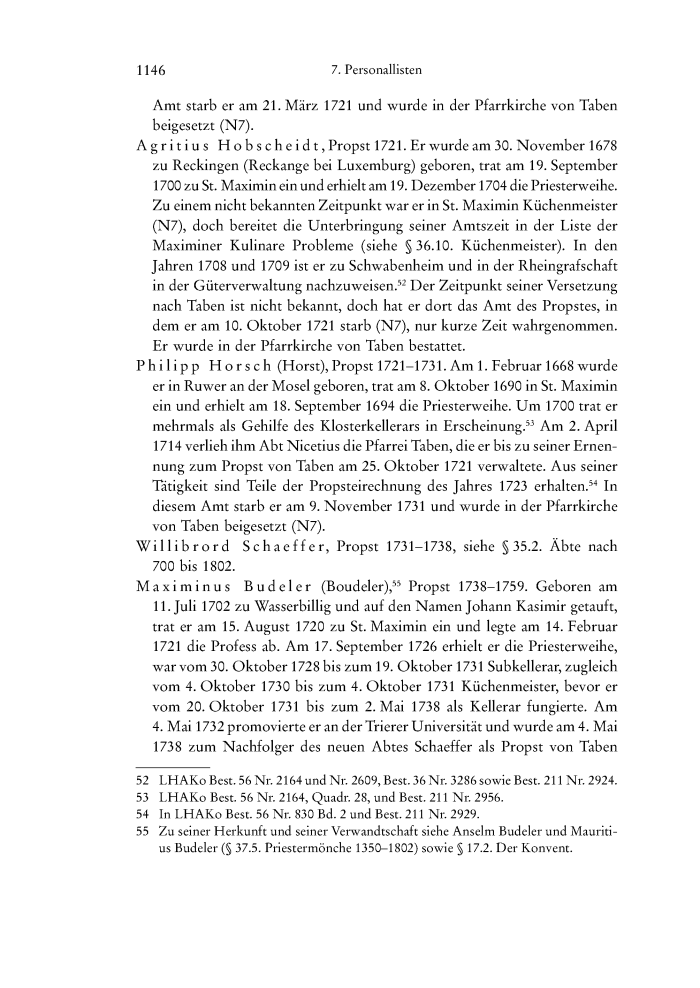 1146 7. Personallisten

Amt starb er am 21. März 1721 und wurde in der Pfarrkirche von Taben beigesetzt (N7).

Agritius Hobscheidt, Propst 1721. Er wurde am 30. November 1678 zu Reckingen (Reckange bei Luxemburg) geboren, trat am 19. September 1700 zu St. Maximin ein und erhielt am 19. Dezember 1704 die Priesterweihe. Zu einem nicht bekannten Zeitpunkt war er in St. Maximin Küchenmeister (N7), doch bereitet die Unterbringung seiner Amtszeit in der Liste der Maximiner Kulinare Probleme (siehe § 36.10. Küchenmeister). In den Jahren 1708 und 1709 ist er zu Schwabenheim und in der Rheingrafschaft in der Güterverwaltung nachzuweisen.$^{52}$ Der Zeitpunkt seiner Versetzung nach Taben ist nicht bekannt, doch hat er dort das Amt des Propstes, in dem er am 10. Oktober 1721 starb (N7), nur kurze Zeit wahrgenommen. Er wurde in der Pfarrkirche von Taben bestattet.

Philipp Horsch (Horst), Propst 1721–1731. Am 1. Februar 1668 wurde er in Ruwer an der Mosel geboren, trat am 8. Oktober 1690 in St. Maximin ein und erhielt am 18. September 1694 die Priesterweihe. Um 1700 trat er mehrmals als Gehilfe des Klosterkellerars in Erscheinung.$^{53}$ Am 2. April 1714 verlieh ihm Abt Nicetius die Pfarrei Taben, die er bis zu seiner Ernennung zum Propst von Taben am 25. Oktober 1721 verwaltete. Aus seiner Tätigkeit sind Teile der Propsteirechnung des Jahres 1723 erhalten.$^{54}$ In diesem Amt starb er am 9. November 1731 und wurde in der Pfarrkirche von Taben beigesetzt (N7).

Willibrord Schaeffer, Propst 1731–1738, siehe § 35.2. Äbte nach 700 bis 1802.

Maximinus Budeler (Boudeler),$^{55}$ Propst 1738–1759. Geboren am 11. Juli 1702 zu Wasserbillig und auf den Namen Johann Kasimir getauft, trat er am 15. August 1720 zu St. Maximin ein und legte am 14. Februar 1721 die Profess ab. Am 17. September 1726 erhielt er die Priesterweihe, war vom 30. Oktober 1728 bis zum 19. Oktober 1731 Subkellerar, zugleich vom 4. Oktober 1730 bis zum 4. Oktober 1731 Küchenmeister, bevor er vom 20. Oktober 1731 bis zum 2. Mai 1738 als Kellerar fungierte. Am 4. Mai 1732 promovierte er an der Trierer Universität und wurde am 4. Mai 1738 zum Nachfolger des neuen Abtes Schaeffer als Propst von Taben

52 LHAKo Best. 56 Nr. 2164 und Nr. 2609, Best. 36 Nr. 3286 sowie Best. 211 Nr. 2924.
53 LHAKo Best. 56 Nr. 2164, Quadr. 28, und Best. 211 Nr. 2956.
54 In LHAKo Best. 56 Nr. 830 Bd. 2 und Best. 211 Nr. 2929.
55 Zu seiner Herkunft und seiner Verwandtschaft siehe Anselm Budeler und Mauritius Budeler (§ 37.5. Priestermönche 1350–1802) sowie § 17.2. Der Konvent.